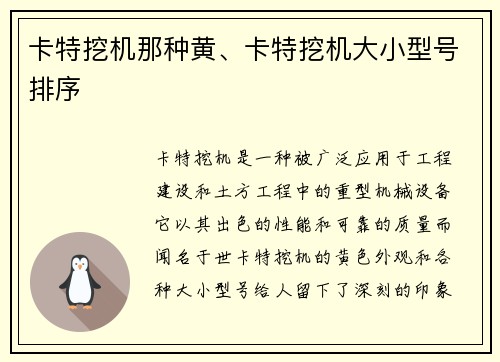 卡特挖机那种黄、卡特挖机大小型号排序

卡特挖机是一种被广泛应用于工程建设和土方工程中的重型机械设备它以其出色的性能和可靠的质量而闻名于世卡特挖机的黄色外观和各种大小型号给人留下了深刻的印象